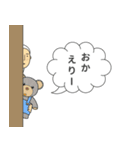 おかえりー